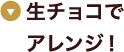 生チョコで
アレンジ！